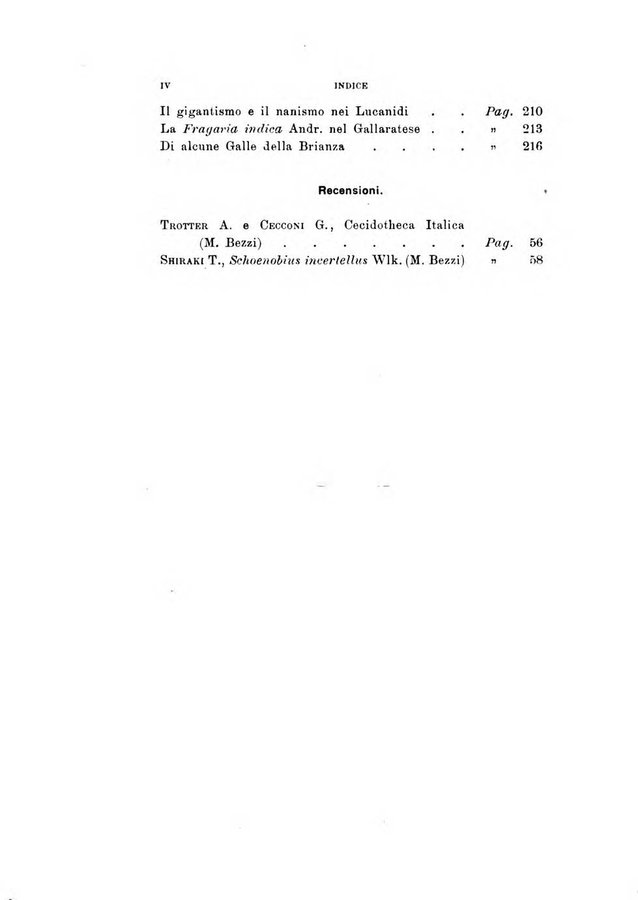 IV INDICE

Il gigantismo e il nanismo nei Lucanidi . . Pag. 210
La Fragaria indica Andr. nel Gallaratese . . » 213
Di alcune Galle della Brianza . . . . » 216

Recensioni.

Trotter A. e Cecconi G., Cecidotheca Italica (M. Bezzi) . . . . . . . . Pag. 56
Shiraki T., Schoenobius incertellus Wlk. (M. Bezzi) » 58